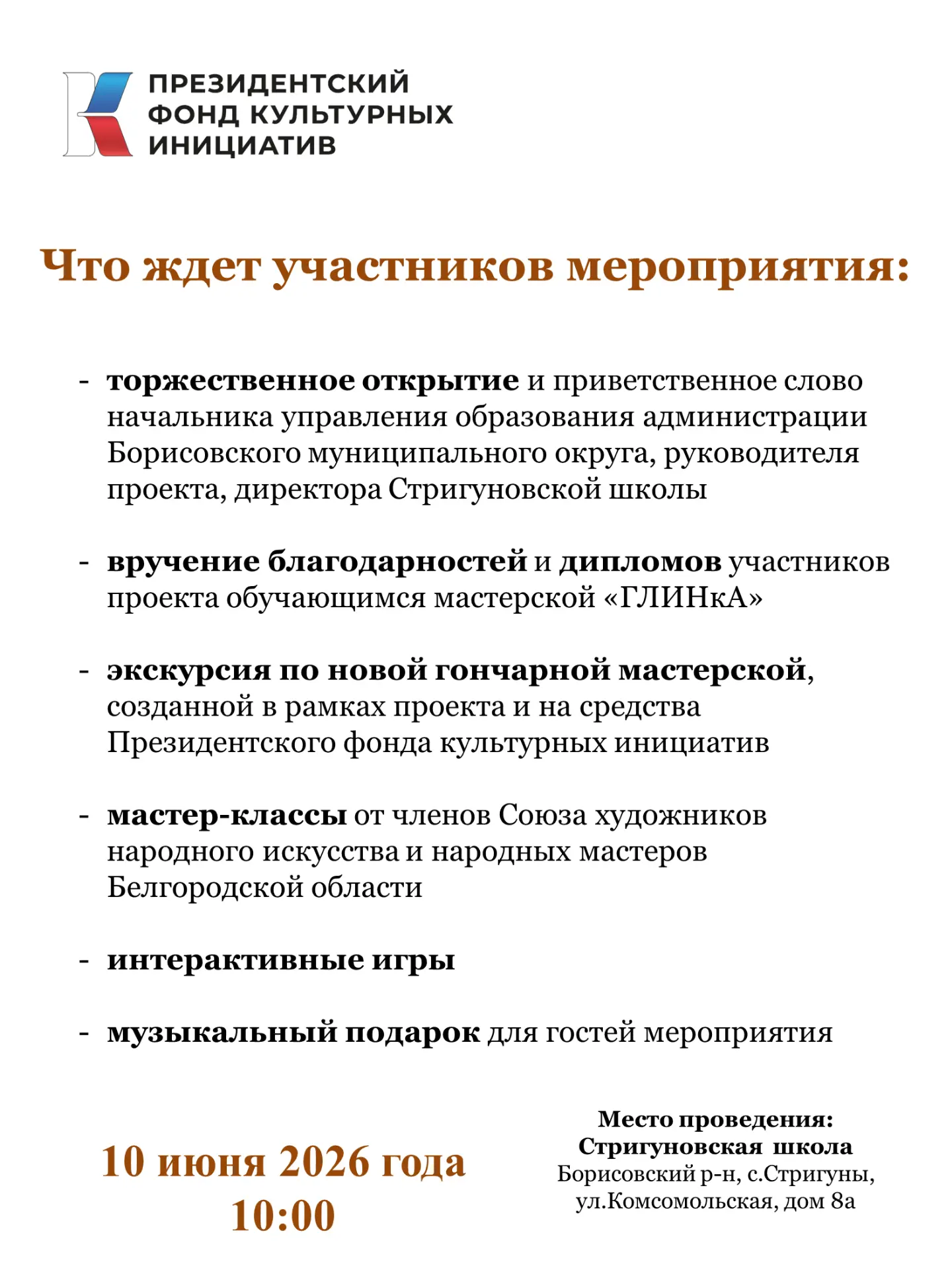 ПРЕЗИДЕНТСКИЙ
ФОНД КУЛЬТУРНЫХ
ИНИЦИАТИВ

Что ждет участников мероприятия:

- торжественное открытие и приветственное слово начальника управления образования администрации Борисовского муниципального округа, руководителя проекта, директора Стригуновской школы

- вручение благодарностей и дипломов участников проекта обучающимся мастерской «ГЛИНкА»

- экскурсия по новой гончарной мастерской, созданной в рамках проекта и на средства Президентского фонда культурных инициатив

- мастер-классы от членов Союза художников народного искусства и народных мастеров Белгородской области

- интерактивные игры

- музыкальный подарок для гостей мероприятия

10 июня 2026 года
10:00

Место проведения:
Стригуновская школа
Борисовский р-н, с.Стригуны,
ул.Комсомольская, дом 8а